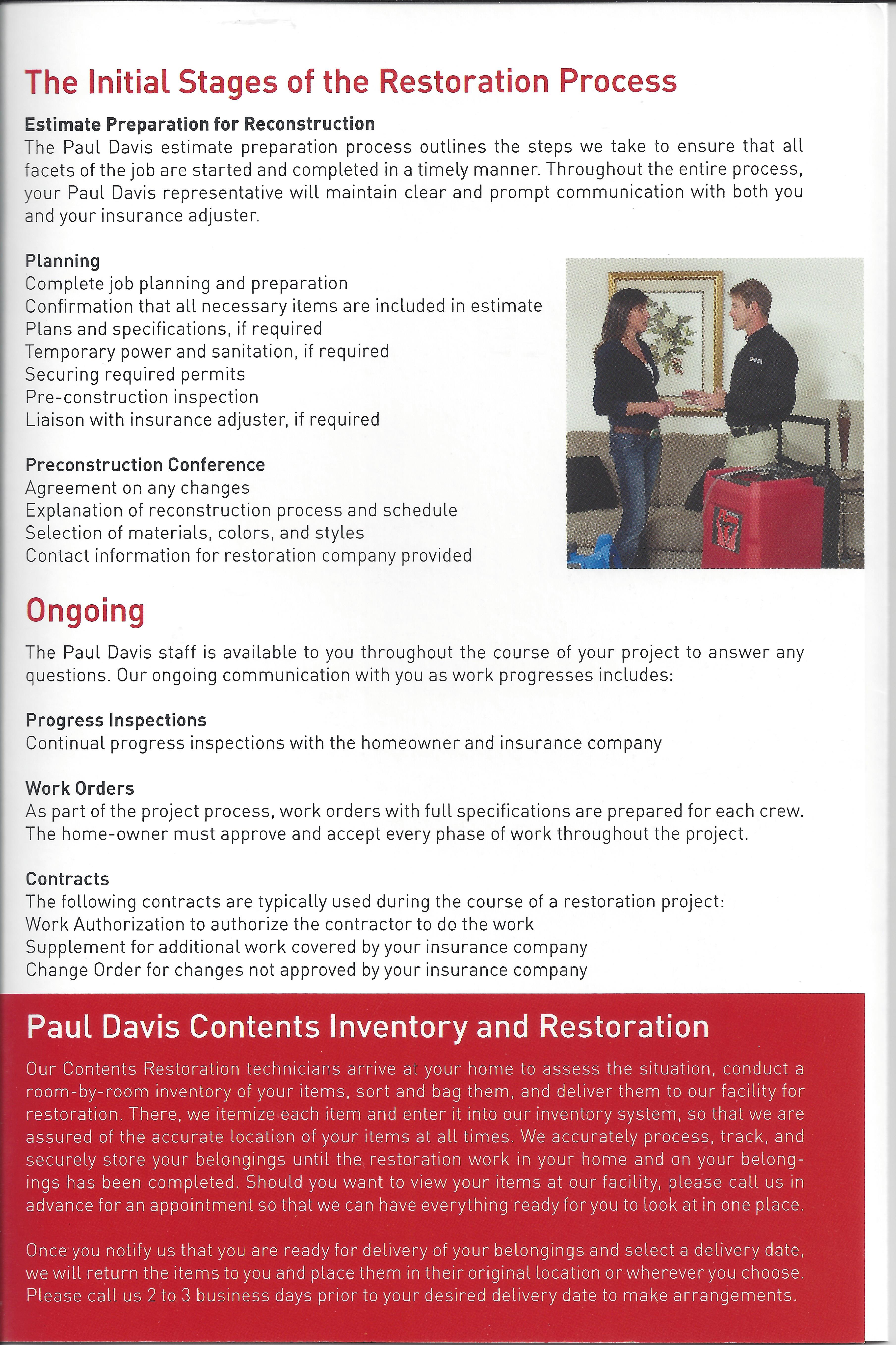 The Initial Stages of the Restoration Process

Estimate Preparation for Reconstruction
The Paul Davis estimate preparation process outlines the steps we take to ensure that all facets of the job are started and completed in a timely manner. Throughout the entire process, your Paul Davis representative will maintain clear and prompt communication with both you and your insurance adjuster.

Planning
Complete job planning and preparation
Confirmation that all necessary items are included in estimate
Plans and specifications, if required
Temporary power and sanitation, if required
Securing required permits
Pre-construction inspection
Liaison with insurance adjuster, if required

Preconstruction Conference
Agreement on any changes
Explanation of reconstruction process and schedule
Selection of materials, colors, and styles
Contact information for restoration company provided

Ongoing

The Paul Davis staff is available to you throughout the course of your project to answer any questions. Our ongoing communication with you as work progresses includes:

Progress Inspections
Continual progress inspections with the homeowner and insurance company

Work Orders
As part of the project process, work orders with full specifications are prepared for each crew. The home-owner must approve and accept every phase of work throughout the project.

Contracts
The following contracts are typically used during the course of a restoration project:
Work Authorization to authorize the contractor to do the work
Supplement for additional work covered by your insurance company
Change Order for changes not approved by your insurance company

Paul Davis Contents Inventory and Restoration

Our Contents Restoration technicians arrive at your home to assess the situation, conduct a room-by-room inventory of your items, sort and bag them, and deliver them to our facility for restoration. There, we itemize each item and enter it into our inventory system, so that we are assured of the accurate location of your items at all times. We accurately process, track, and securely store your belongings until the restoration work in your home and on your belongings has been completed. Should you want to view your items at our facility, please call us in advance for an appointment so that we can have everything ready for you to look at in one place.

Once you notify us that you are ready for delivery of your belongings and select a delivery date, we will return the items to you and place them in their original location or wherever you choose. Please call us 2 to 3 business days prior to your desired delivery date to make arrangements.